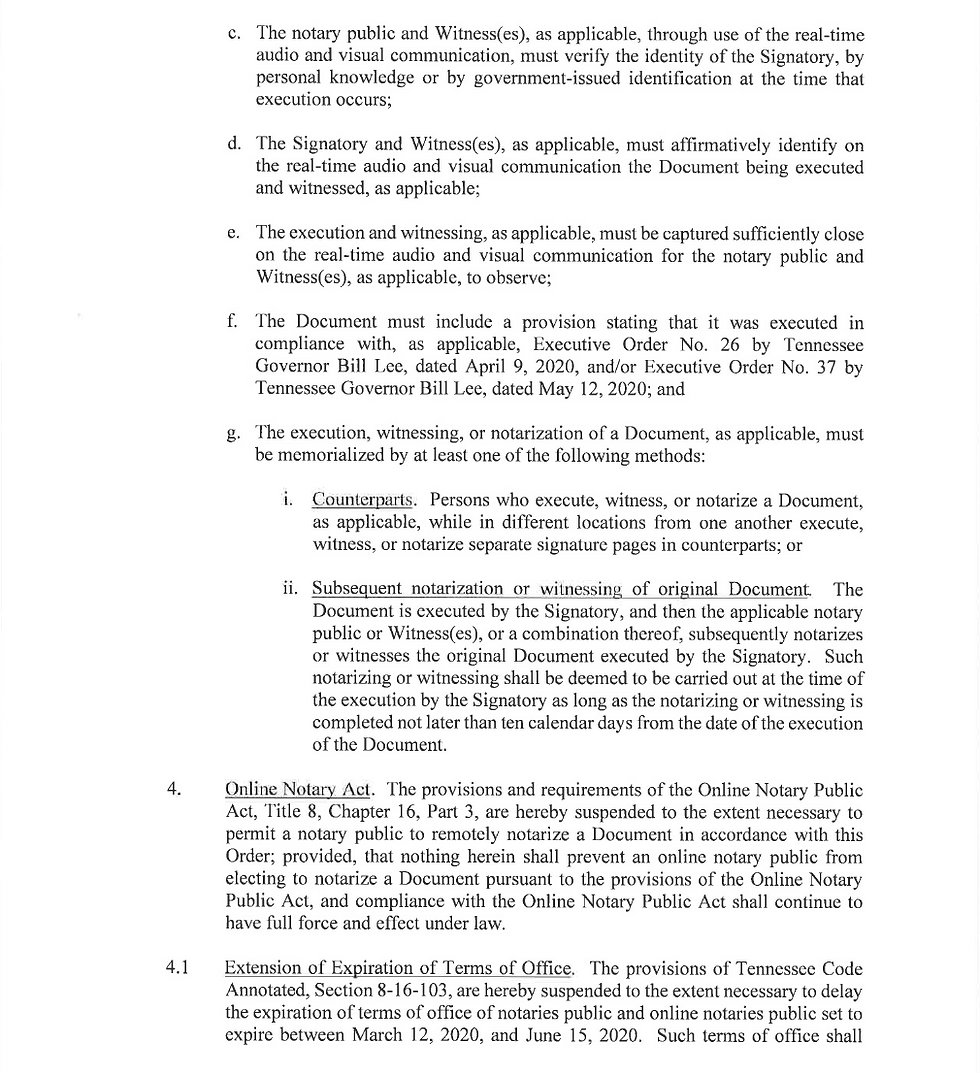 c. The notary public and Witness(es), as applicable, through use of the real-time audio and visual communication, must verify the identity of the Signatory, by personal knowledge or by government-issued identification at the time that execution occurs;

d. The Signatory and Witness(es), as applicable, must affirmatively identify on the real-time audio and visual communication the Document being executed and witnessed, as applicable;

e. The execution and witnessing, as applicable, must be captured sufficiently close on the real-time audio and visual communication for the notary public and Witness(es), as applicable, to observe;

f. The Document must include a provision stating that it was executed in compliance with, as applicable, Executive Order No. 26 by Tennessee Governor Bill Lee, dated April 9, 2020, and/or Executive Order No. 37 by Tennessee Governor Bill Lee, dated May 12, 2020; and

g. The execution, witnessing, or notarization of a Document, as applicable, must be memorialized by at least one of the following methods:

i. Counterparts. Persons who execute, witness, or notarize a Document, as applicable, while in different locations from one another execute, witness, or notarize separate signature pages in counterparts; or

ii. Subsequent notarization or witnessing of original Document. The Document is executed by the Signatory, and then the applicable notary public or Witness(es), or a combination thereof, subsequently notarizes or witnesses the original Document executed by the Signatory. Such notarizing or witnessing shall be deemed to be carried out at the time of the execution by the Signatory as long as the notarizing or witnessing is completed not later than ten calendar days from the date of the execution of the Document.

4. Online Notary Act. The provisions and requirements of the Online Notary Public Act, Title 8, Chapter 16, Part 3, are hereby suspended to the extent necessary to permit a notary public to remotely notarize a Document in accordance with this Order; provided, that nothing herein shall prevent an online notary public from electing to notarize a Document pursuant to the provisions of the Online Notary Public Act, and compliance with the Online Notary Public Act shall continue to have full force and effect under law.

4.1 Extension of Expiration of Terms of Office. The provisions of Tennessee Code Annotated, Section 8-16-103, are hereby suspended to the extent necessary to delay the expiration of terms of office of notaries public and online notaries public set to expire between March 12, 2020, and June 15, 2020. Such terms of office shall